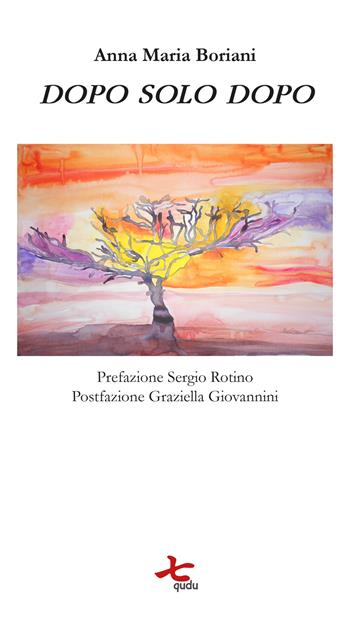 Anna Maria Boriani

DOPO SOLO DOPO

Prefazione Sergio Rotino
Postfazione Graziella Giovannini

qudu